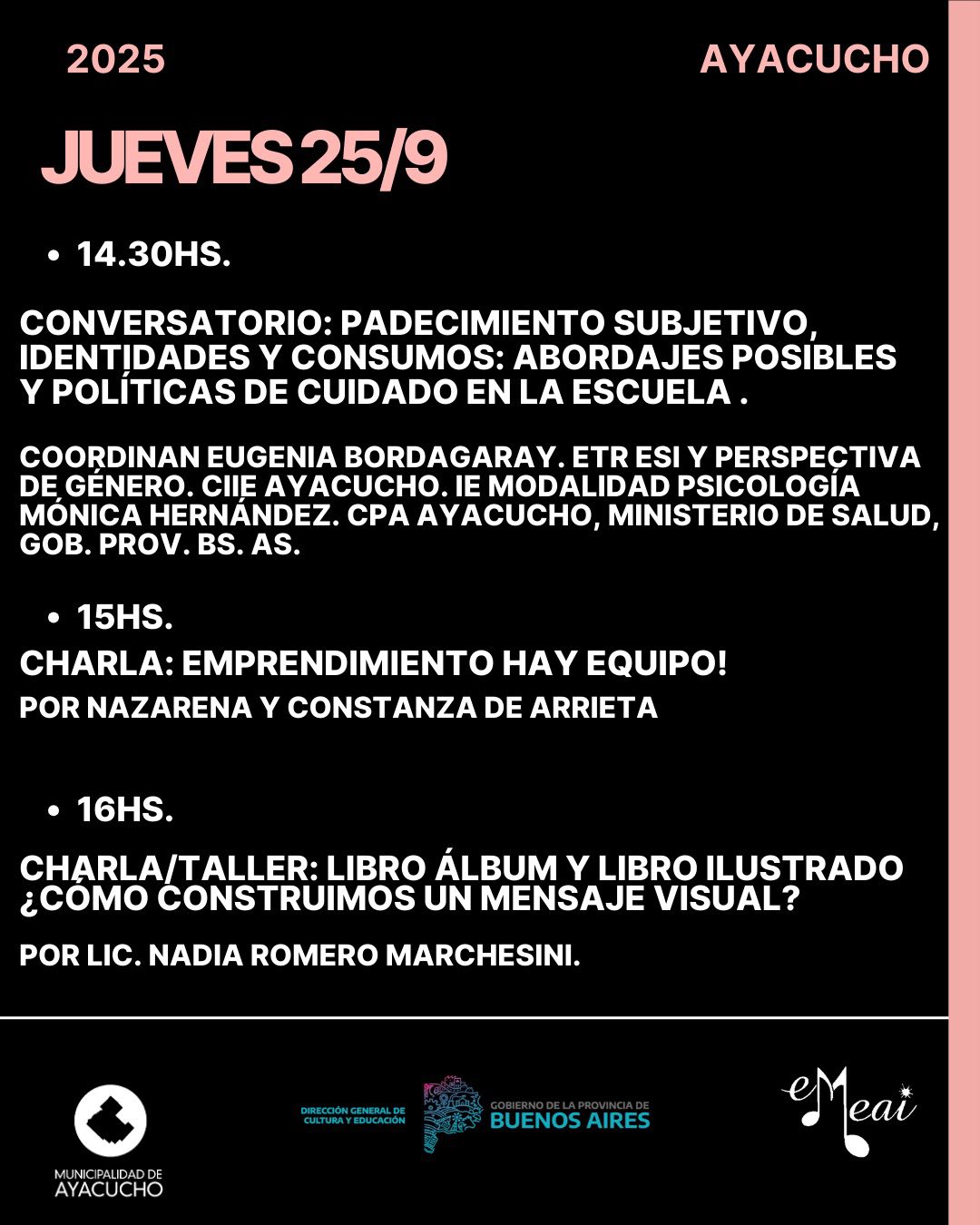 2025

AYACUCHO

JUEVES 25/9

• 14.30HS.

CONVERSATORIO: PADECIMIENTO SUBJETIVO, IDENTIDADES Y CONSUMOS: ABORDAJES POSIBLES Y POLÍTICAS DE CUIDADO EN LA ESCUELA .

COORDINAN EUGENIA BORDAGARAY. ETR ESI Y PERSPECTIVA DE GÉNERO. CIIE AYACUCHO. IE MODALIDAD PSICOLOGÍA MÓNICA HERNÁNDEZ. CPA AYACUCHO, MINISTERIO DE SALUD, GOB. PROV. BS. AS.

• 15HS.

CHARLA: EMPRENDIMIENTO HAY EQUIPO!

POR NAZARENA Y CONSTANZA DE ARRIETA

• 16HS.

CHARLA/TALLER: LIBRO ÁLBUM Y LIBRO ILUSTRADO ¿CÓMO CONSTRUIMOS UN MENSAJE VISUAL?

POR LIC. NADIA ROMERO MARCHESINI.

MUNICIPALIDAD DE AYACUCHO

DIRECCIÓN GENERAL DE CULTURA Y EDUCACIÓN

GOBIERNO DE LA PROVINCIA DE BUENOS AIRES

eMeai